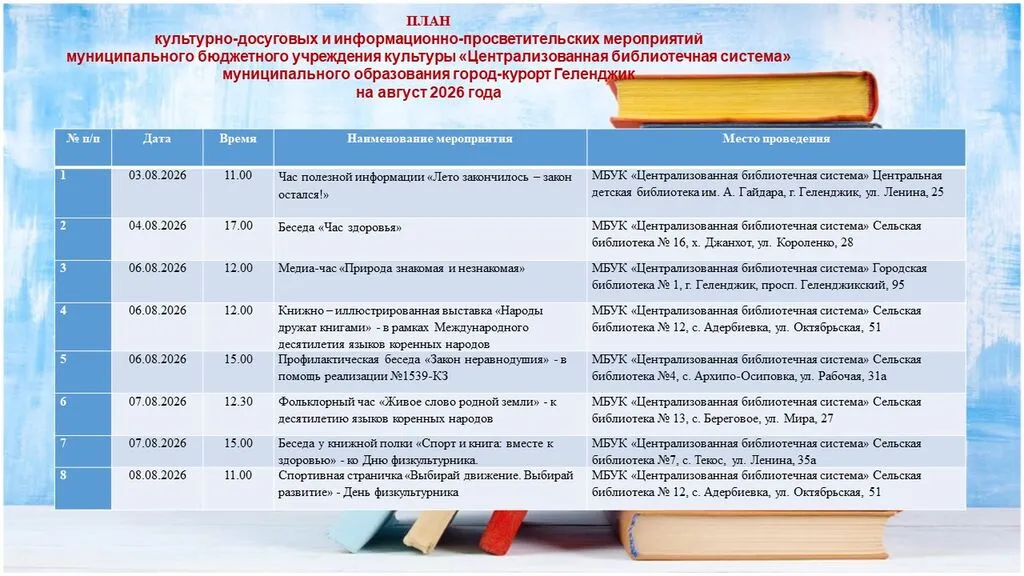 ПЛАН
культурно-досуговых и информационно-просветительских мероприятий
муниципального бюджетного учреждения культуры «Централизованная библиотечная система»
муниципального образования город-курорт Геленджик
на август 2026 года

| № п/п | Дата | Время | Наименование мероприятия | Место проведения |
|---|---|---|---|---|
| 1 | 03.08.2026 | 11.00 | Час полезной информации «Лето закончилось – закон остался!» | МБУК «Централизованная библиотечная система» Центральная детская библиотека им. А. Гайдара, г. Геленджик, ул. Ленина, 25 |
| 2 | 04.08.2026 | 17.00 | Беседа «Час здоровья» | МБУК «Централизованная библиотечная система» Сельская библиотека № 16, х. Джанхот, ул. Короленко, 28 |
| 3 | 06.08.2026 | 12.00 | Медиа-час «Природа знакомая и незнакомая» | МБУК «Централизованная библиотечная система» Городская библиотека № 1, г. Геленджик, просп. Геленджикский, 95 |
| 4 | 06.08.2026 | 12.00 | Книжно – иллюстрированная выставка «Народы дружат книгами» - в рамках Международного десятилетия языков коренных народов | МБУК «Централизованная библиотечная система» Сельская библиотека № 12, с. Адербиевка, ул. Октябрьская, 51 |
| 5 | 06.08.2026 | 15.00 | Профилактическая беседа «Закон неравнодушия» - в помощь реализации №1539-КЗ | МБУК «Централизованная библиотечная система» Сельская библиотека №4, с. Архипо-Осиповка, ул. Рабочая, 31а |
| 6 | 07.08.2026 | 12.30 | Фольклорный час «Живое слово родной земли» - к десятилетию языков коренных народов | МБУК «Централизованная библиотечная система» Сельская библиотека № 13, с. Береговое, ул. Мира, 27 |
| 7 | 07.08.2026 | 15.00 | Беседа у книжной полки «Спорт и книга: вместе к здоровью» - ко Дню физкультурника. | МБУК «Централизованная библиотечная система» Сельская библиотека №7, с. Текос, ул. Ленина, 35а |
| 8 | 08.08.2026 | 11.00 | Спортивная страничка «Выбирай движение. Выбирай развитие» - День физкультурника | МБУК «Централизованная библиотечная система» Сельская библиотека № 12, с. Адербиевка, ул. Октябрьская, 51 |